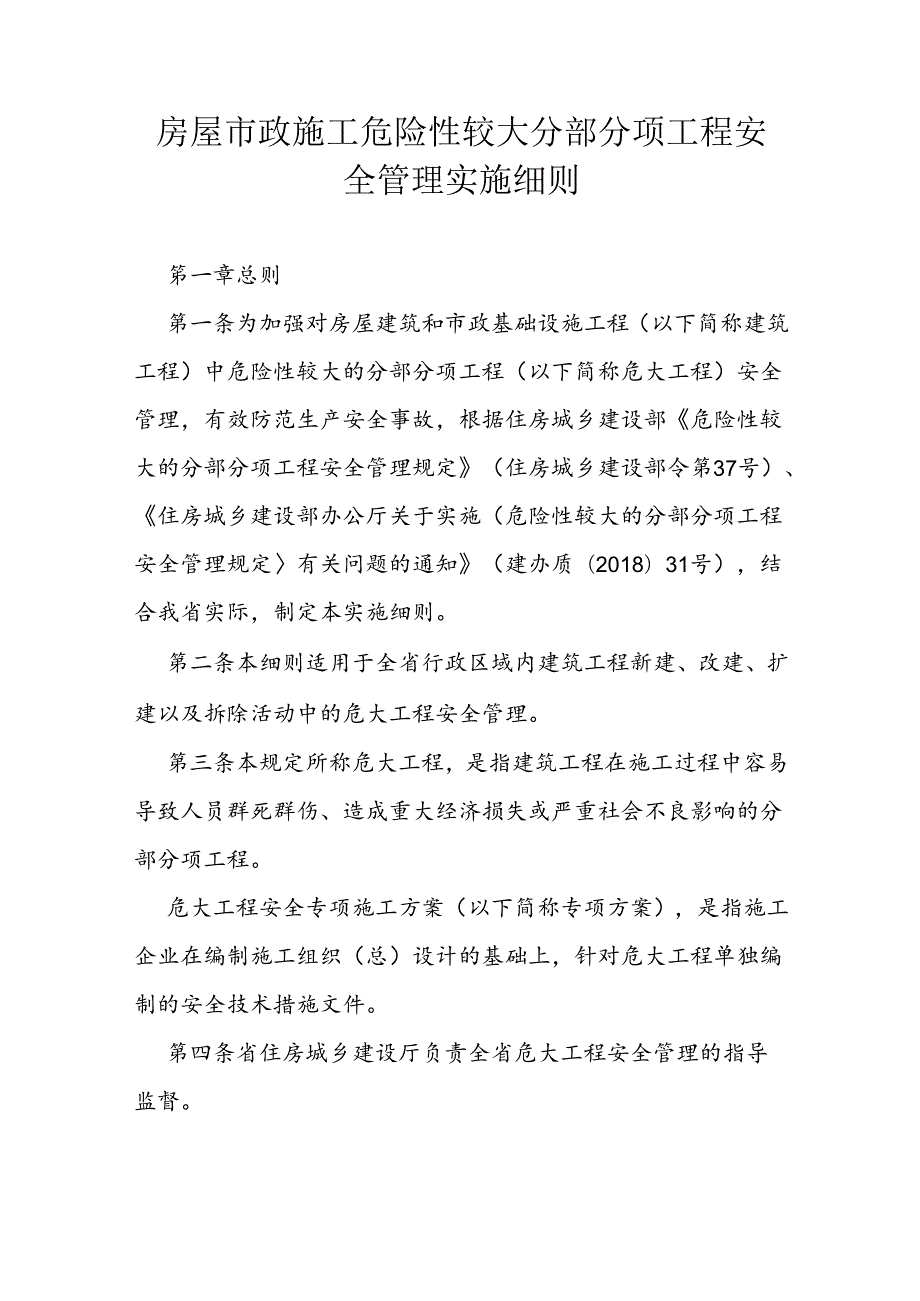 房屋市政施工危险性较大分部分项工程安全管理实施细则

第一章总则

第一条为加强对房屋建筑和市政基础设施工程（以下简称建筑工程）中危险性较大的分部分项工程（以下简称危大工程）安全管理，有效防范生产安全事故，根据住房城乡建设部《危险性较大的分部分项工程安全管理规定》（住房城乡建设部令第37号）、《住房城乡建设部办公厅关于实施〈危险性较大的分部分项工程安全管理规定〉有关问题的通知》（建办质〔2018〕31号），结合我省实际，制定本实施细则。

第二条本细则适用于全省行政区域内建筑工程新建、改建、扩建以及拆除活动中的危大工程安全管理。

第三条本规定所称危大工程，是指建筑工程在施工过程中容易导致人员群死群伤、造成重大经济损失或严重社会不良影响的分部分项工程。

危大工程安全专项施工方案（以下简称专项方案），是指施工企业在编制施工组织（总）设计的基础上，针对危大工程单独编制的安全技术措施文件。

第四条省住房城乡建设厅负责全省危大工程安全管理的指导监督。